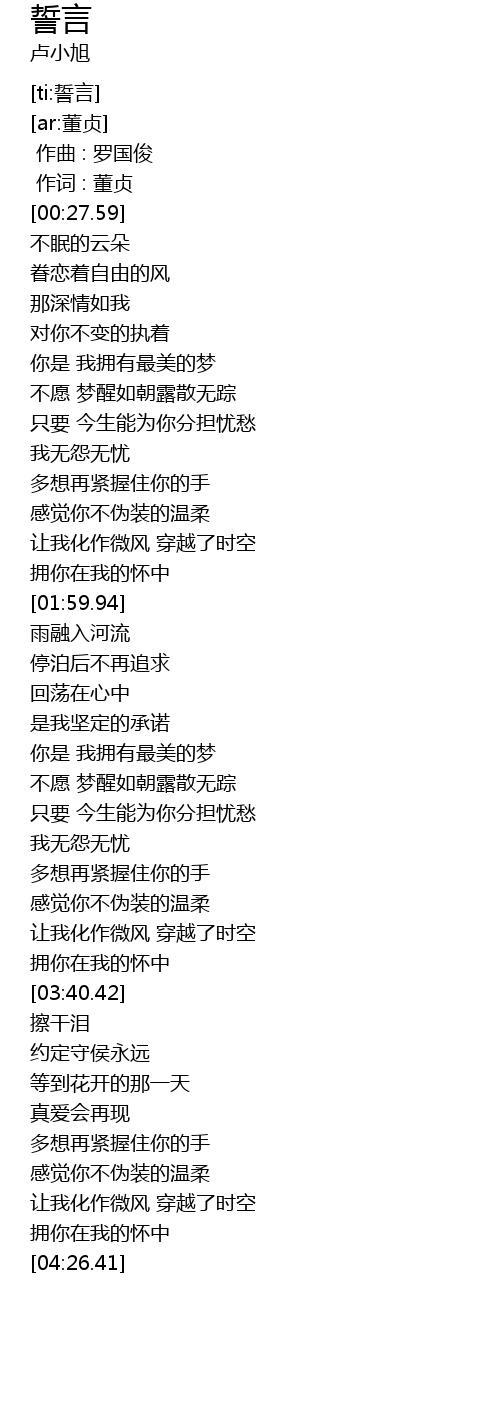 誓言
卢小旭

[ti:誓言]
[ar:董贞]
作曲 : 罗国俊
作词 : 董贞
[00:27.59]
不眠的云朵
眷恋着自由的风
那深情如我
对你不变的执着
你是 我拥有最美的梦
不愿 梦醒如朝露散无踪
只要 今生能为你分担忧愁
我无怨无忧
多想再紧握住你的手
感觉你不伪装的温柔
让我化作微风 穿越了时空
拥你在我的怀中
[01:59.94]
雨融入河流
停泊后不再追求
回荡在心中
是我坚定的承诺
你是 我拥有最美的梦
不愿 梦醒如朝露散无踪
只要 今生能为你分担忧愁
我无怨无忧
多想再紧握住你的手
感觉你不伪装的温柔
让我化作微风 穿越了时空
拥你在我的怀中
[03:40.42]
擦干泪
约定守侯永远
等到花开的那一天
真爱会再现
多想再紧握住你的手
感觉你不伪装的温柔
让我化作微风 穿越了时空
拥你在我的怀中
[04:26.41]